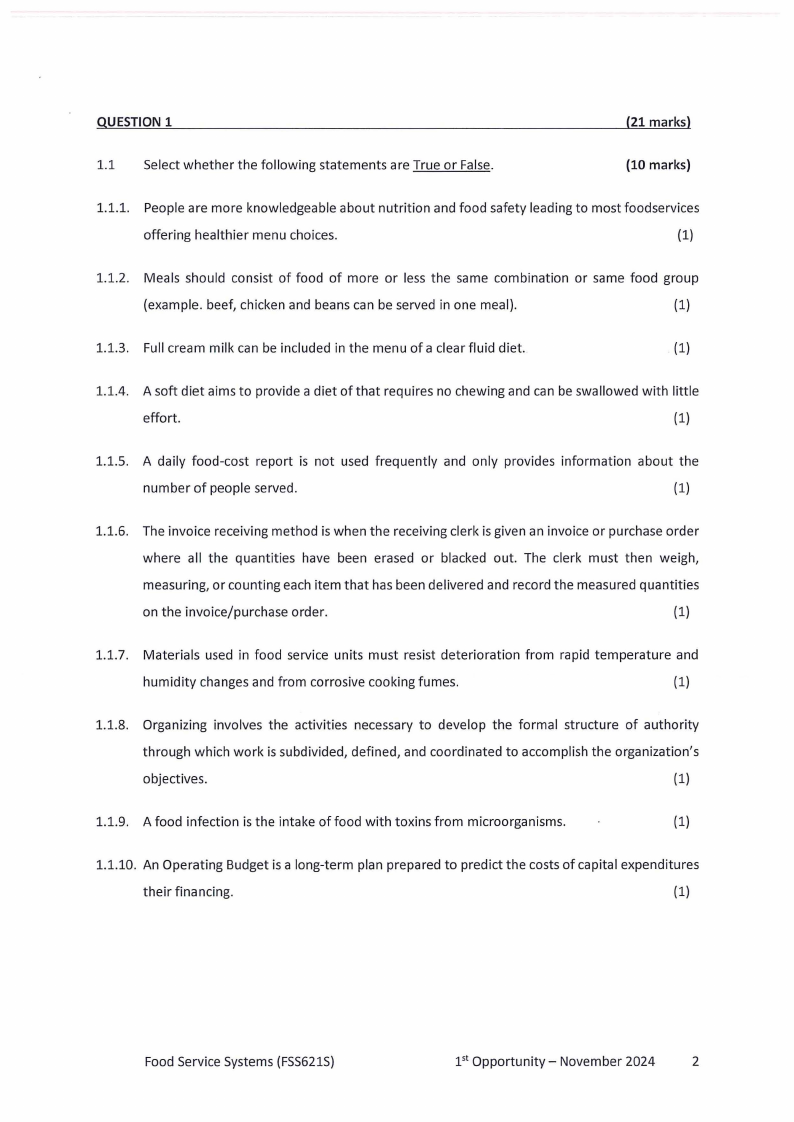 QUESTION 1 (21 marks)

1.1 Select whether the following statements are True or False. (10 marks)

1.1.1. People are more knowledgeable about nutrition and food safety leading to most foodservices offering healthier menu choices. (1)

1.1.2. Meals should consist of food of more or less the same combination or same food group (example. beef, chicken and beans can be served in one meal). (1)

1.1.3. Full cream milk can be included in the menu of a clear fluid diet. (1)

1.1.4. A soft diet aims to provide a diet of that requires no chewing and can be swallowed with little effort. (1)

1.1.5. A daily food-cost report is not used frequently and only provides information about the number of people served. (1)

1.1.6. The invoice receiving method is when the receiving clerk is given an invoice or purchase order where all the quantities have been erased or blacked out. The clerk must then weigh, measuring, or counting each item that has been delivered and record the measured quantities on the invoice/purchase order. (1)

1.1.7. Materials used in food service units must resist deterioration from rapid temperature and humidity changes and from corrosive cooking fumes. (1)

1.1.8. Organizing involves the activities necessary to develop the formal structure of authority through which work is subdivided, defined, and coordinated to accomplish the organization's objectives. (1)

1.1.9. A food infection is the intake of food with toxins from microorganisms. (1)

1.1.10. An Operating Budget is a long-term plan prepared to predict the costs of capital expenditures their financing. (1)

Food Service Systems (FSS621S) 1$^{st}$ Opportunity – November 2024 2